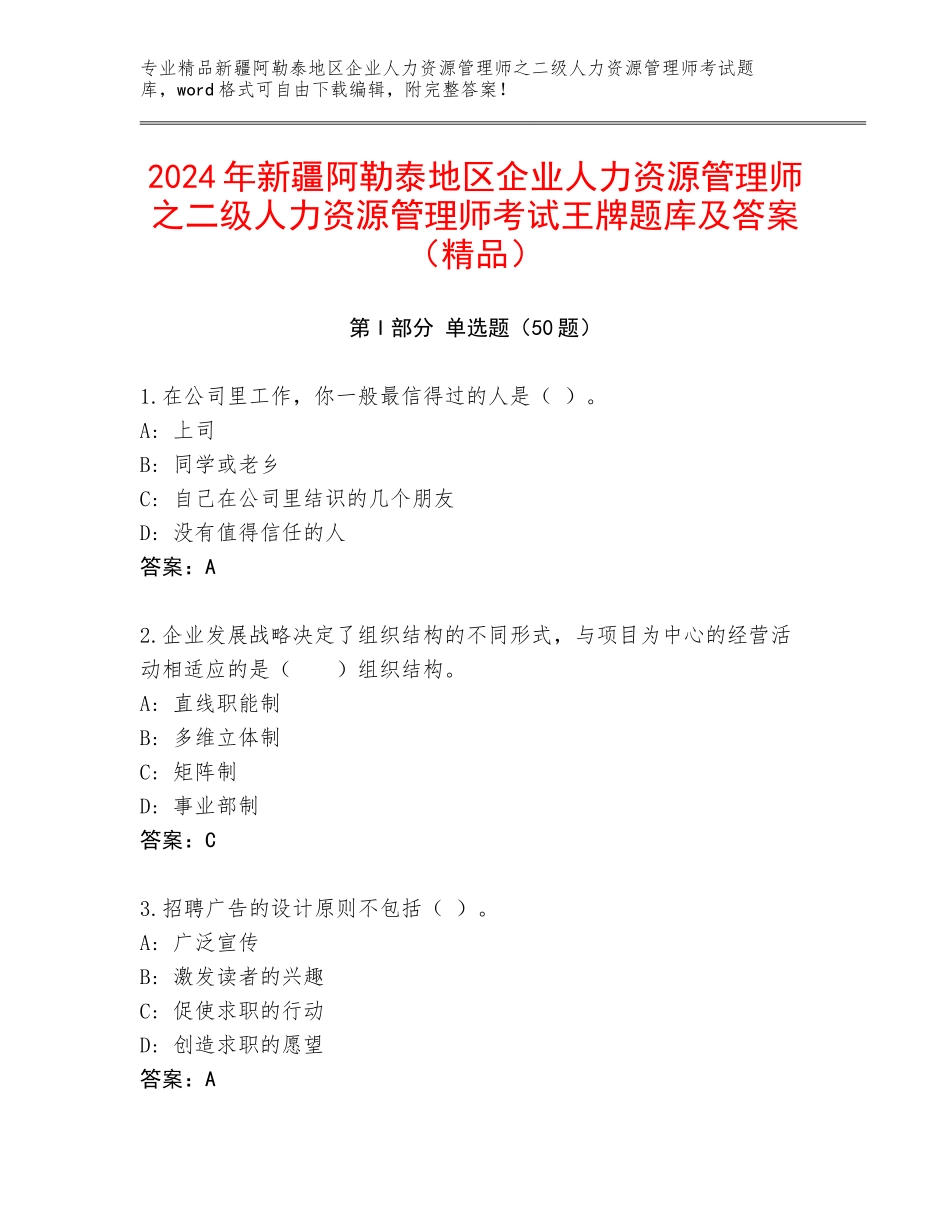 专业精品新疆阿勒泰地区企业人力资源管理师之二级人力资源管理师考试题库，word格式可自由下载编辑，附完整答案！

2024年新疆阿勒泰地区企业人力资源管理师之二级人力资源管理师考试王牌题库及答案（精品）

第Ⅰ部分 单选题（50题）

1.在公司里工作，你一般最信得过的人是（ ）。
A：上司
B：同学或老乡
C：自己在公司里结识的几个朋友
D：没有值得信任的人
答案：A

2.企业发展战略决定了组织结构的不同形式，与项目为中心的经营活动相适应的是（　　）组织结构。
A：直线职能制
B：多维立体制
C：矩阵制
D：事业部制
答案：C

3.招聘广告的设计原则不包括（ ）。
A：广泛宣传
B：激发读者的兴趣
C：促使求职的行动
D：创造求职的愿望
答案：A